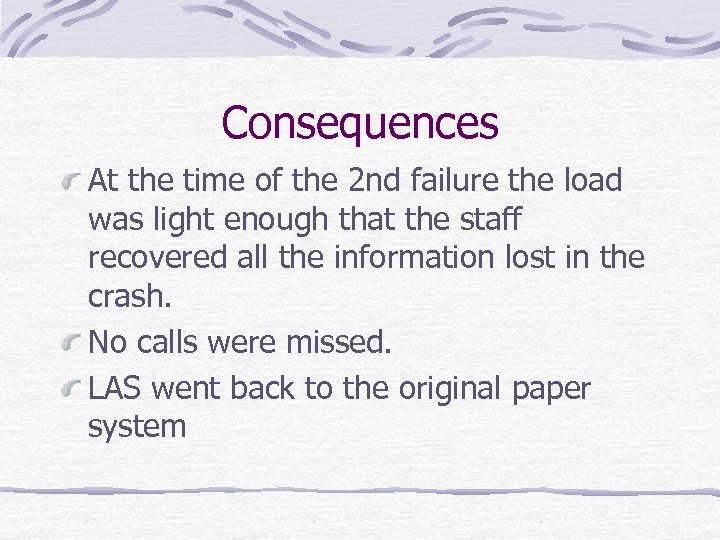 Consequences

At the time of the 2nd failure the load was light enough that the staff recovered all the information lost in the crash.

No calls were missed.

LAS went back to the original paper system